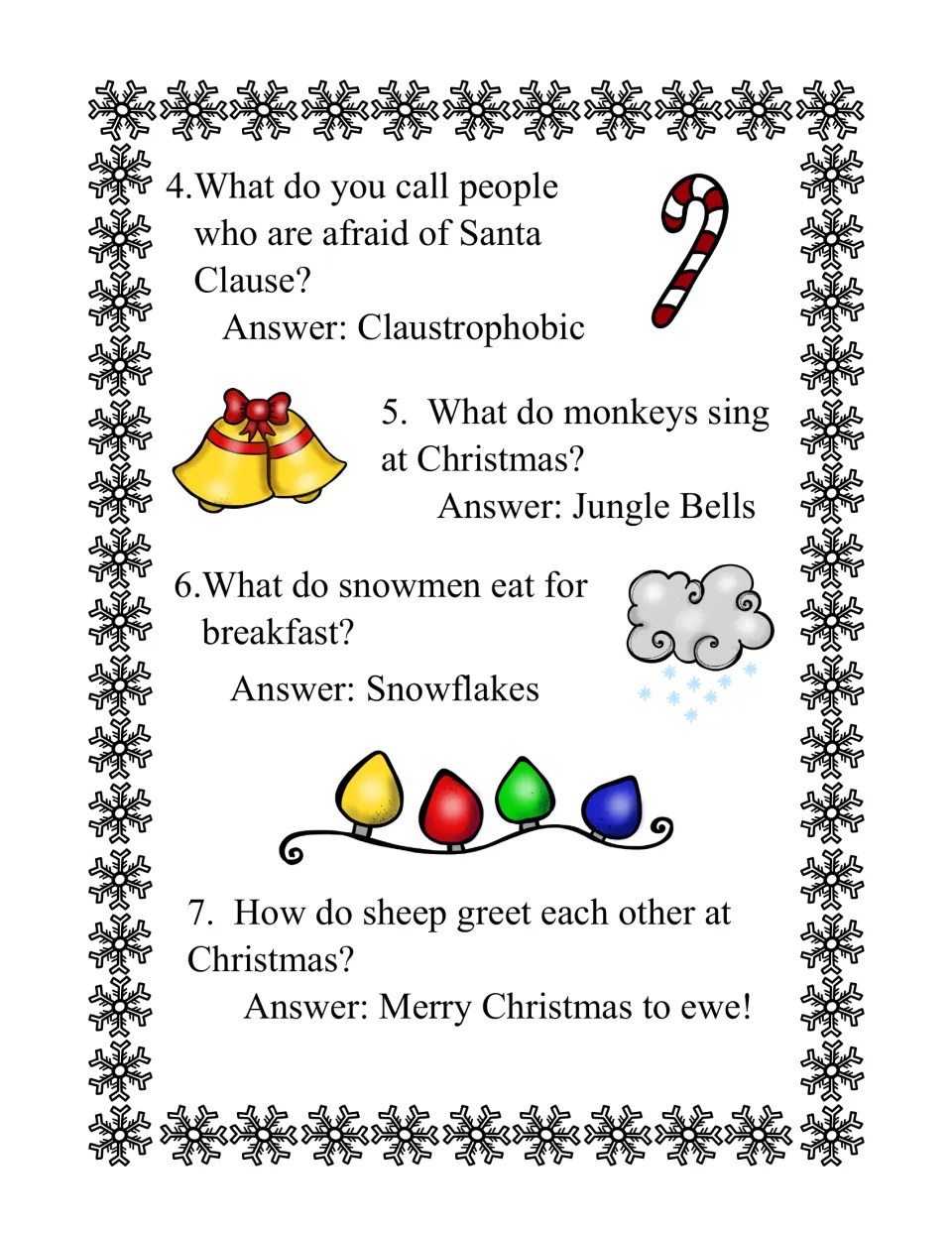 4.What do you call people who are afraid of Santa Clause?

Answer: Claustrophobic

5. What do monkeys sing at Christmas?

Answer: Jungle Bells

6.What do snowmen eat for breakfast?

Answer: Snowflakes

7. How do sheep greet each other at Christmas?

Answer: Merry Christmas to ewe!